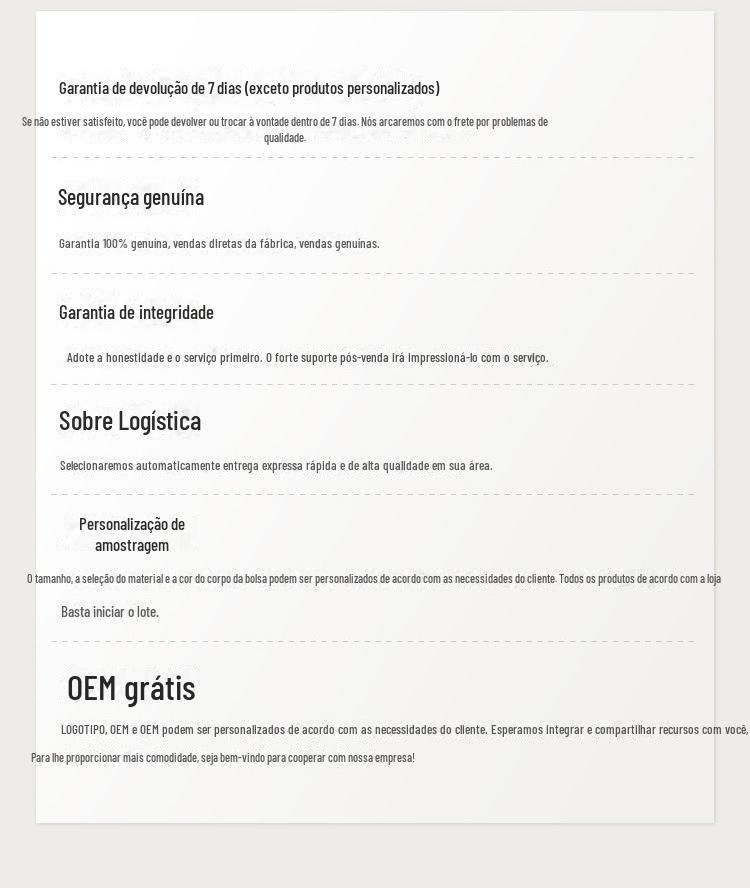 Garantia de devolução de 7 dias (exceto produtos personalizados)

Se não estiver satisfeito, você pode devolver ou trocar à vontade dentro de 7 dias. Nós arcaremos com o frete por problemas de qualidade.

Segurança genuína

Garantia 100% genuína, vendas diretas da fábrica, vendas genuínas.

Garantia de integridade

Adote a honestidade e o serviço primeiro. O forte suporte pós-venda irá impressioná-lo com o serviço.

Sobre Logística

Selecionaremos automaticamente entrega expressa rápida e de alta qualidade em sua área.

Personalização de amostragem

O tamanho, a seleção do material e a cor do corpo da bolsa podem ser personalizados de acordo com as necessidades do cliente. Todos os produtos de acordo com a loja

Basta iniciar o lote.

OEM grátis

LOGOTIPO, OEM e OEM podem ser personalizados de acordo com as necessidades do cliente. Esperamos integrar e compartilhar recursos com você,

Para lhe proporcionar mais comodidade, seja bem-vindo para cooperar com nossa empresa!